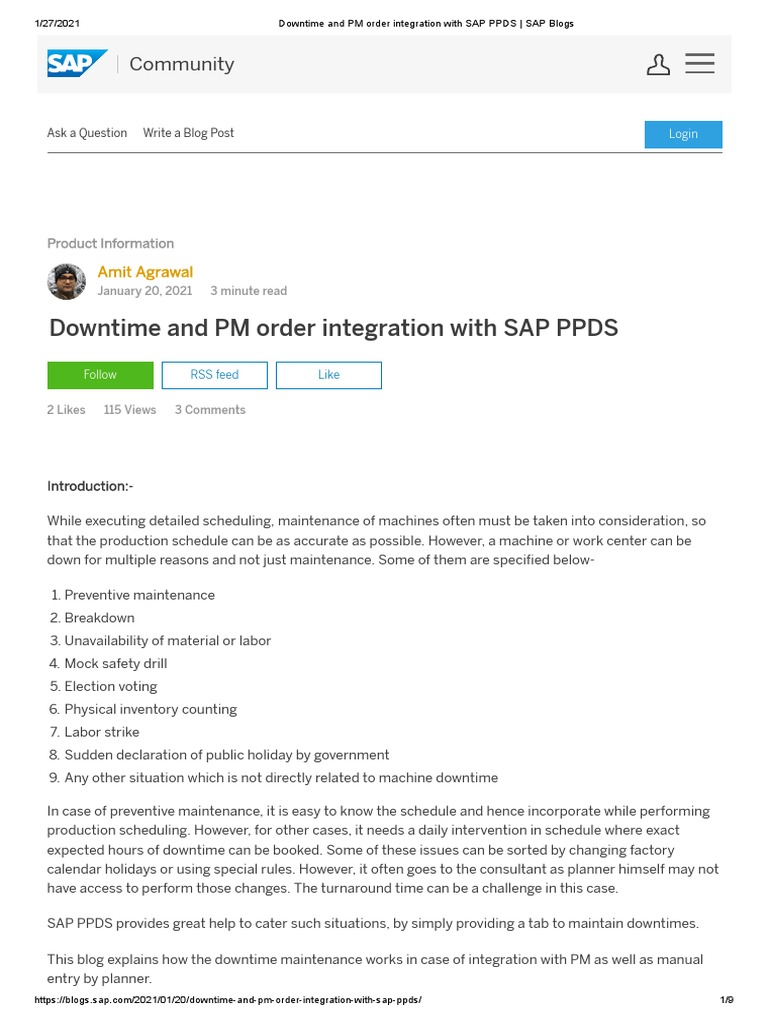 1/27/2021 Downtime and PM order integration with SAP PPDS | SAP Blogs

SAP Community

Ask a Question Write a Blog Post Login

Product Information

Amit Agrawal
January 20, 2021 3 minute read

Downtime and PM order integration with SAP PPDS

Follow RSS feed Like

2 Likes 115 Views 3 Comments

Introduction:-

While executing detailed scheduling, maintenance of machines often must be taken into consideration, so that the production schedule can be as accurate as possible. However, a machine or work center can be down for multiple reasons and not just maintenance. Some of them are specified below-

1. Preventive maintenance
2. Breakdown
3. Unavailability of material or labor
4. Mock safety drill
5. Election voting
6. Physical inventory counting
7. Labor strike
8. Sudden declaration of public holiday by government
9. Any other situation which is not directly related to machine downtime

In case of preventive maintenance, it is easy to know the schedule and hence incorporate while performing production scheduling. However, for other cases, it needs a daily intervention in schedule where exact expected hours of downtime can be booked. Some of these issues can be sorted by changing factory calendar holidays or using special rules. However, it often goes to the consultant as planner himself may not have access to perform those changes. The turnaround time can be a challenge in this case.

SAP PPDS provides great help to cater such situations, by simply providing a tab to maintain downtimes.

This blog explains how the downtime maintenance works in case of integration with PM as well as manual entry by planner.

https://blogs.sap.com/2021/01/20/downtime-and-pm-order-integration-with-sap-ppds/ 1/9